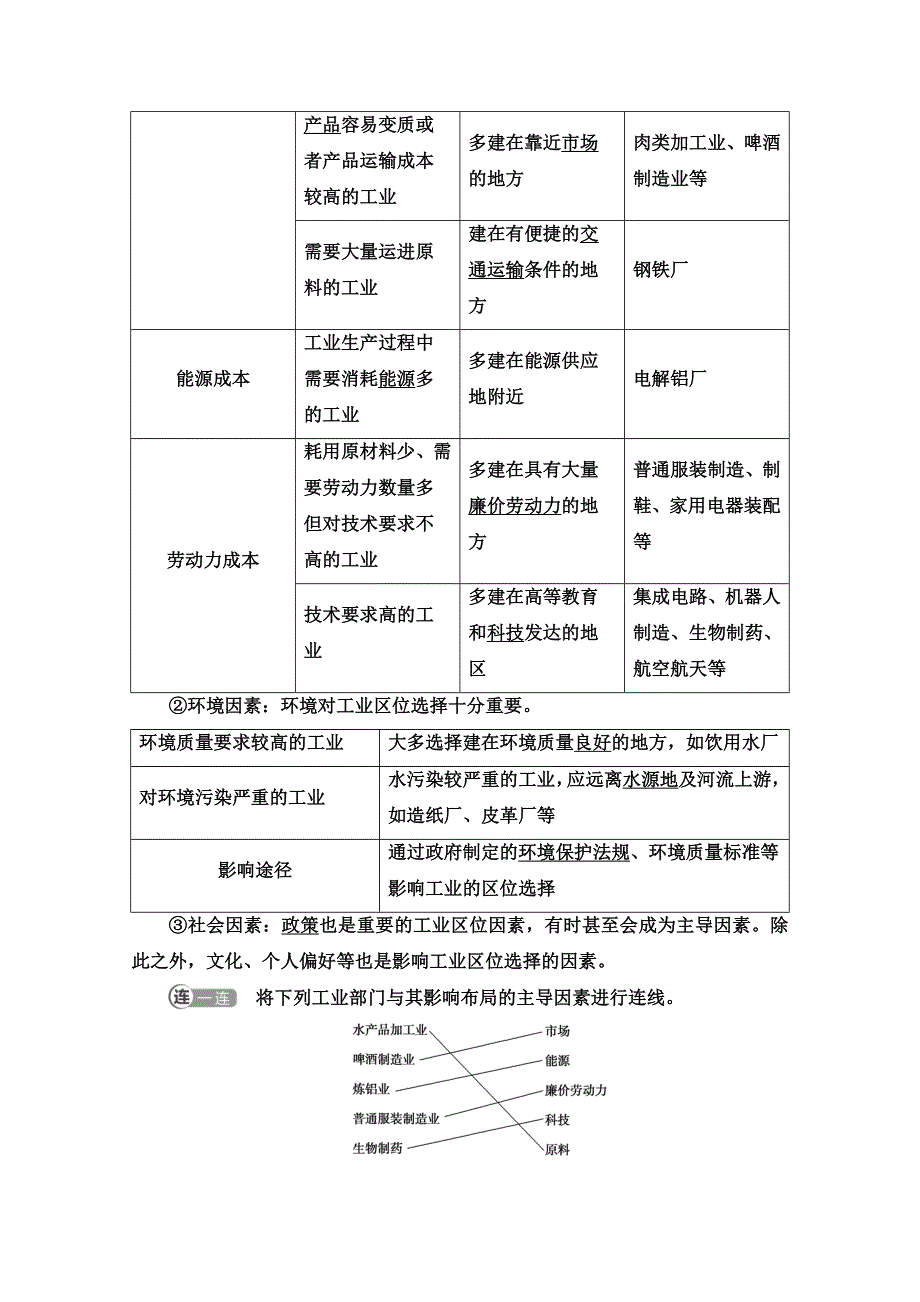 | | 产品容易变质或者产品运输成本较高的工业 | 多建在靠近市场的地方 | 肉类加工业、啤酒制造业等 |
|---|---|---|---|
| | 需要大量运进原料的工业 | 建在有便捷的交通运输条件的地方 | 钢铁厂 |
| 能源成本 | 工业生产过程中需要消耗能源多的工业 | 多建在能源供应地附近 | 电解铝厂 |
| 劳动力成本 | 耗用原材料少、需要劳动力数量多但对技术要求不高的工业 | 多建在具有大量廉价劳动力的地方 | 普通服装制造、制鞋、家用电器装配等 |
| | 技术要求高的工业 | 多建在高等教育和科技发达的地区 | 集成电路、机器人制造、生物制药、航空航天等 |

②环境因素：环境对工业区位选择十分重要。

| 环境质量要求较高的工业 | 大多选择建在环境质量良好的地方，如饮用水厂 |
|---|---|
| 对环境污染严重的工业 | 水污染较严重的工业，应远离水源地及河流上游，如造纸厂、皮革厂等 |
| 影响途径 | 通过政府制定的环境保护法规、环境质量标准等影响工业的区位选择 |

③社会因素：政策也是重要的工业区位因素，有时甚至会成为主导因素。除此之外，文化、个人偏好等也是影响工业区位选择的因素。

连一连 将下列工业部门与其影响布局的主导因素进行连线。

水产品加工业
啤酒制造业
炼铝业
普通服装制造业
生物制药

市场
能源
廉价劳动力
科技
原料